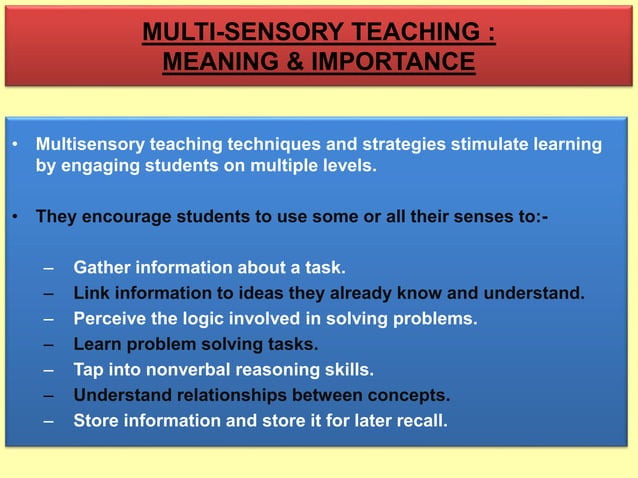 MULTI-SENSORY TEACHING :
MEANING & IMPORTANCE

• Multisensory teaching techniques and strategies stimulate learning by engaging students on multiple levels.

• They encourage students to use some or all their senses to:-

– Gather information about a task.
– Link information to ideas they already know and understand.
– Perceive the logic involved in solving problems.
– Learn problem solving tasks.
– Tap into nonverbal reasoning skills.
– Understand relationships between concepts.
– Store information and store it for later recall.